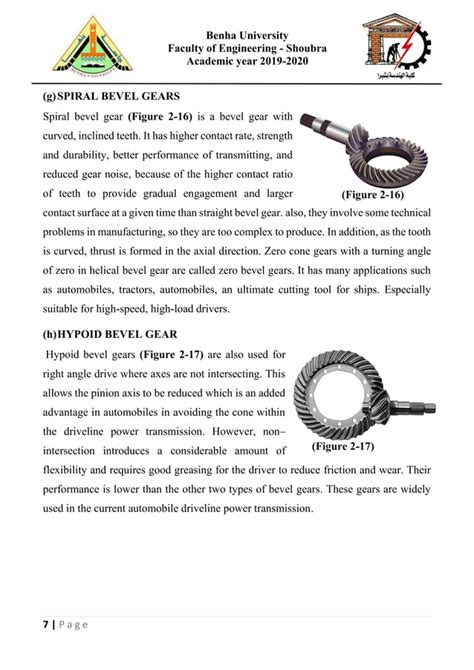 Benha University
Faculty of Engineering - Shoubra
Academic year 2019-2020

كلية الهندسة بشبرا

(g) SPIRAL BEVEL GEARS

Spiral bevel gear (Figure 2-16) is a bevel gear with curved, inclined teeth. It has higher contact rate, strength and durability, better performance of transmitting, and reduced gear noise, because of the higher contact ratio of teeth to provide gradual engagement and larger contact surface at a given time than straight bevel gear. also, they involve some technical problems in manufacturing, so they are too complex to produce. In addition, as the tooth is curved, thrust is formed in the axial direction. Zero cone gears with a turning angle of zero in helical bevel gear are called zero bevel gears. It has many applications such as automobiles, tractors, automobiles, an ultimate cutting tool for ships. Especially suitable for high-speed, high-load drivers.

(Figure 2-16)

(h) HYPOID BEVEL GEAR

Hypoid bevel gears (Figure 2-17) are also used for right angle drive where axes are not intersecting. This allows the pinion axis to be reduced which is an added advantage in automobiles in avoiding the cone within the driveline power transmission. However, non–intersection introduces a considerable amount of flexibility and requires good greasing for the driver to reduce friction and wear. Their performance is lower than the other two types of bevel gears. These gears are widely used in the current automobile driveline power transmission.

(Figure 2-17)

7 | Page